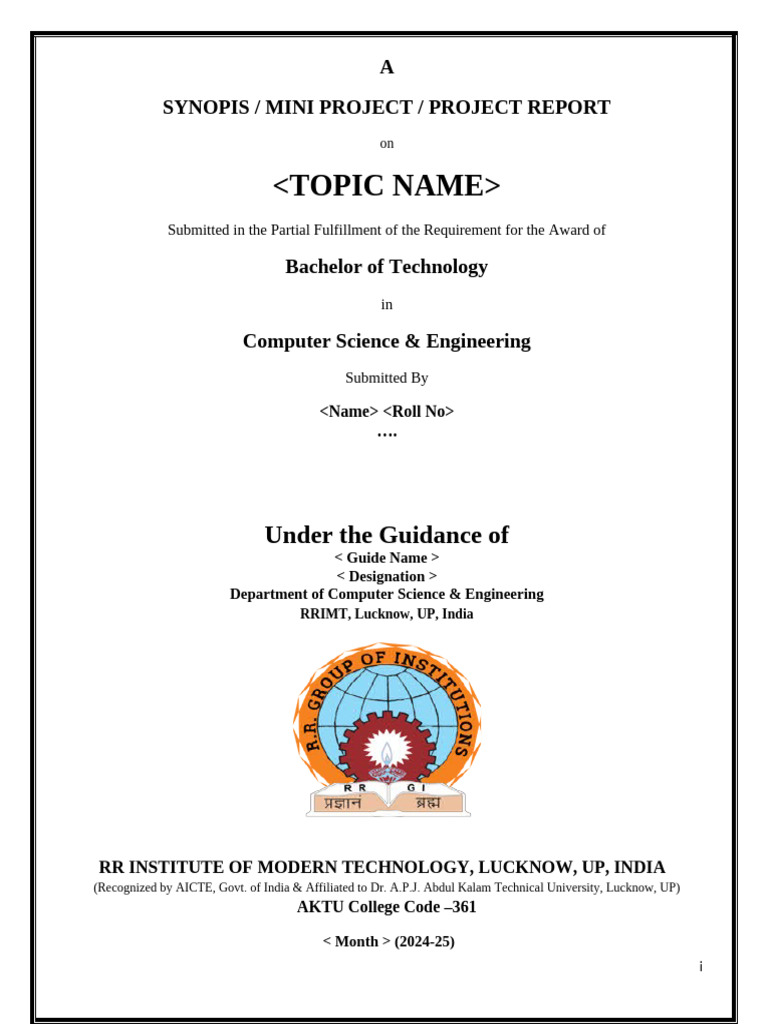 A

SYNOPIS / MINI PROJECT / PROJECT REPORT

on

<TOPIC NAME>

Submitted in the Partial Fulfillment of the Requirement for the Award of

Bachelor of Technology

in

Computer Science & Engineering

Submitted By

<Name> <Roll No>
….

Under the Guidance of
< Guide Name >
< Designation >
Department of Computer Science & Engineering
RRIMT, Lucknow, UP, India

R.R. GROUP OF INSTITUTIONS
R R G I
प्रज्ञानं ब्रह्म

RR INSTITUTE OF MODERN TECHNOLOGY, LUCKNOW, UP, INDIA
(Recognized by AICTE, Govt. of India & Affiliated to Dr. A.P.J. Abdul Kalam Technical University, Lucknow, UP)
AKTU College Code –361

< Month > (2024-25)

i